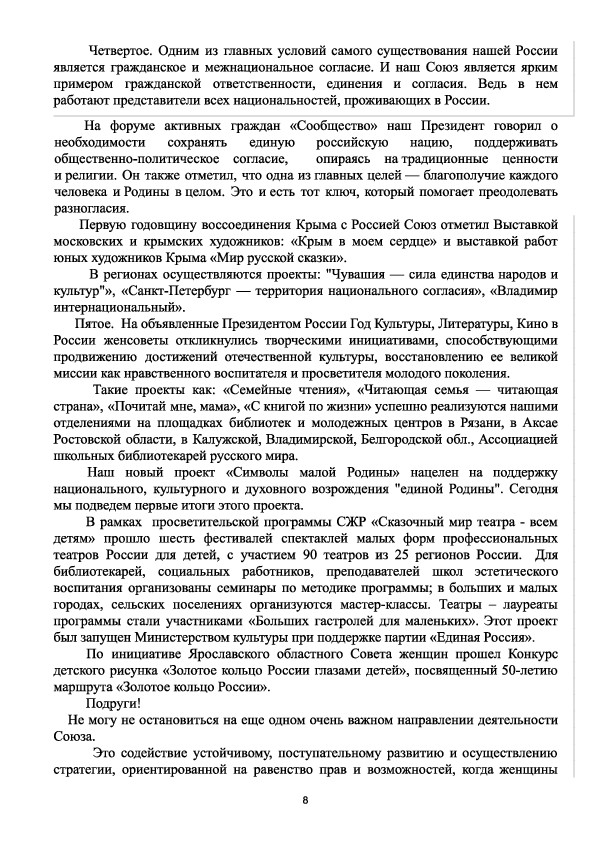 Четвертое. Одним из главных условий самого существования нашей России является гражданское и межнациональное согласие. И наш Союз является ярким примером гражданской ответственности, единения и согласия. Ведь в нем работают представители всех национальностей, проживающих в России.

На форуме активных граждан «Сообщество» наш Президент говорил о необходимости сохранять единую российскую нацию, поддерживать общественно-политическое согласие, опираясь на традиционные ценности и религии. Он также отметил, что одна из главных целей — благополучие каждого человека и Родины в целом. Это и есть тот ключ, который помогает преодолевать разногласия.

Первую годовщину воссоединения Крыма с Россией Союз отметил Выставкой московских и крымских художников: «Крым в моем сердце» и выставкой работ юных художников Крыма «Мир русской сказки».

В регионах осуществляются проекты: "Чувашия — сила единства народов и культур"», «Санкт-Петербург — территория национального согласия», «Владимир интернациональный».

Пятое. На объявленные Президентом России Год Культуры, Литературы, Кино в России женсоветы откликнулись творческими инициативами, способствующими продвижению достижений отечественной культуры, восстановлению ее великой миссии как нравственного воспитателя и просветителя молодого поколения.

Такие проекты как: «Семейные чтения», «Читающая семья — читающая страна», «Почитай мне, мама», «С книгой по жизни» успешно реализуются нашими отделениями на площадках библиотек и молодежных центров в Рязани, в Аксае Ростовской области, в Калужской, Владимирской, Белгородской обл., Ассоциацией школьных библиотекарей русского мира.

Наш новый проект «Символы малой Родины» нацелен на поддержку национального, культурного и духовного возрождения "единой Родины". Сегодня мы подведем первые итоги этого проекта.

В рамках просветительской программы СЖР «Сказочный мир театра - всем детям» прошло шесть фестивалей спектаклей малых форм профессиональных театров России для детей, с участием 90 театров из 25 регионов России. Для библиотекарей, социальных работников, преподавателей школ эстетического воспитания организованы семинары по методике программы; в больших и малых городах, сельских поселениях организуются мастер-классы. Театры – лауреаты программы стали участниками «Больших гастролей для маленьких». Этот проект был запущен Министерством культуры при поддержке партии «Единая Россия».

По инициативе Ярославского областного Совета женщин прошел Конкурс детского рисунка «Золотое кольцо России глазами детей», посвященный 50-летию маршрута «Золотое кольцо России».

Подруги!

Не могу не остановиться на еще одном очень важном направлении деятельности Союза.

Это содействие устойчивому, поступательному развитию и осуществлению стратегии, ориентированной на равенство прав и возможностей, когда женщины

8